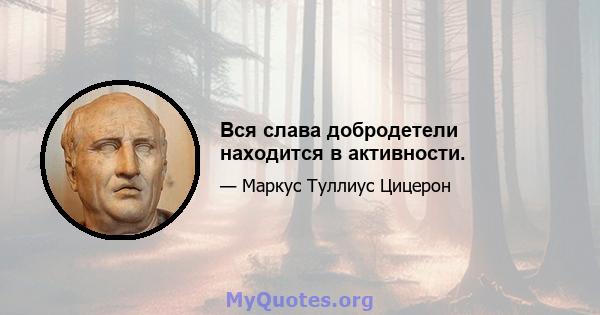 Вся слава добродетели находится в активности.

— Маркус Туллиус Цицерон

MyQuotes.org